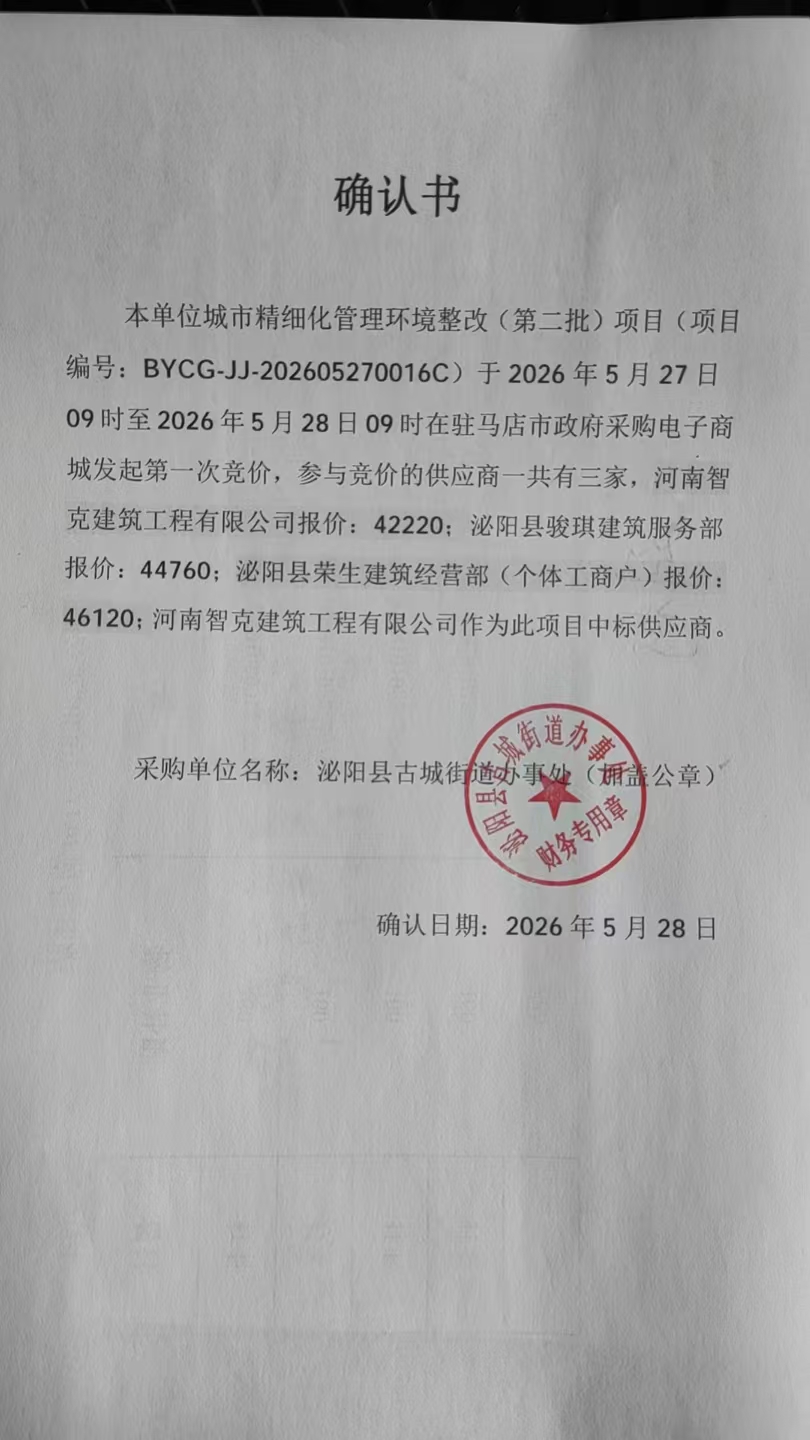 确认书

本单位城市精细化管理环境整改（第二批）项目（项目编号：BYCG-JJ-202605270016C）于2026年5月27日09时至2026年5月28日09时在驻马店市政府采购电子商城发起第一次竞价，参与竞价的供应商一共有三家，河南智克建筑工程有限公司报价：42220；泌阳县骏琪建筑服务部报价：44760；泌阳县荣生建筑经营部（个体工商户）报价：46120；河南智克建筑工程有限公司作为此项目中标供应商。

采购单位名称：泌阳县古城街道办事处（加盖公章）

泌阳县古城街道办事处
财务专用章

确认日期：2026年5月28日